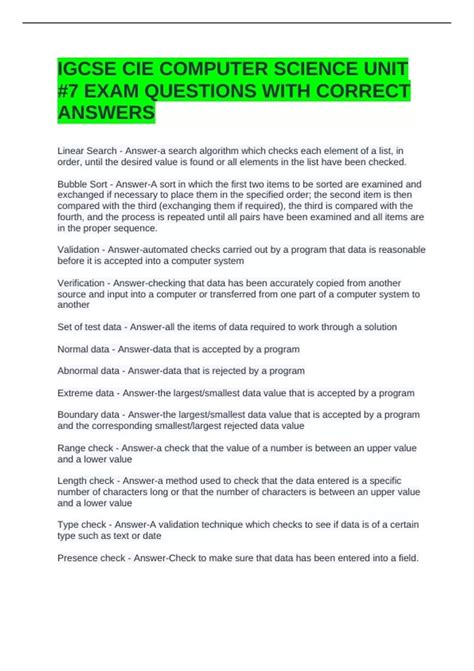 IGCSE CIE COMPUTER SCIENCE UNIT #7 EXAM QUESTIONS WITH CORRECT ANSWERS

Linear Search - Answer-a search algorithm which checks each element of a list, in order, until the desired value is found or all elements in the list have been checked.

Bubble Sort - Answer-A sort in which the first two items to be sorted are examined and exchanged if necessary to place them in the specified order; the second item is then compared with the third (exchanging them if required), the third is compared with the fourth, and the process is repeated until all pairs have been examined and all items are in the proper sequence.

Validation - Answer-automated checks carried out by a program that data is reasonable before it is accepted into a computer system

Verification - Answer-checking that data has been accurately copied from another source and input into a computer or transferred from one part of a computer system to another

Set of test data - Answer-all the items of data required to work through a solution

Normal data - Answer-data that is accepted by a program

Abnormal data - Answer-data that is rejected by a program

Extreme data - Answer-the largest/smallest data value that is accepted by a program

Boundary data - Answer-the largest/smallest data value that is accepted by a program and the corresponding smallest/largest rejected data value

Range check - Answer-a check that the value of a number is between an upper value and a lower value

Length check - Answer-a method used to check that the data entered is a specific number of characters long or that the number of characters is between an upper value and a lower value

Type check - Answer-A validation technique which checks to see if data is of a certain type such as text or date

Presence check - Answer-Check to make sure that data has been entered into a field.